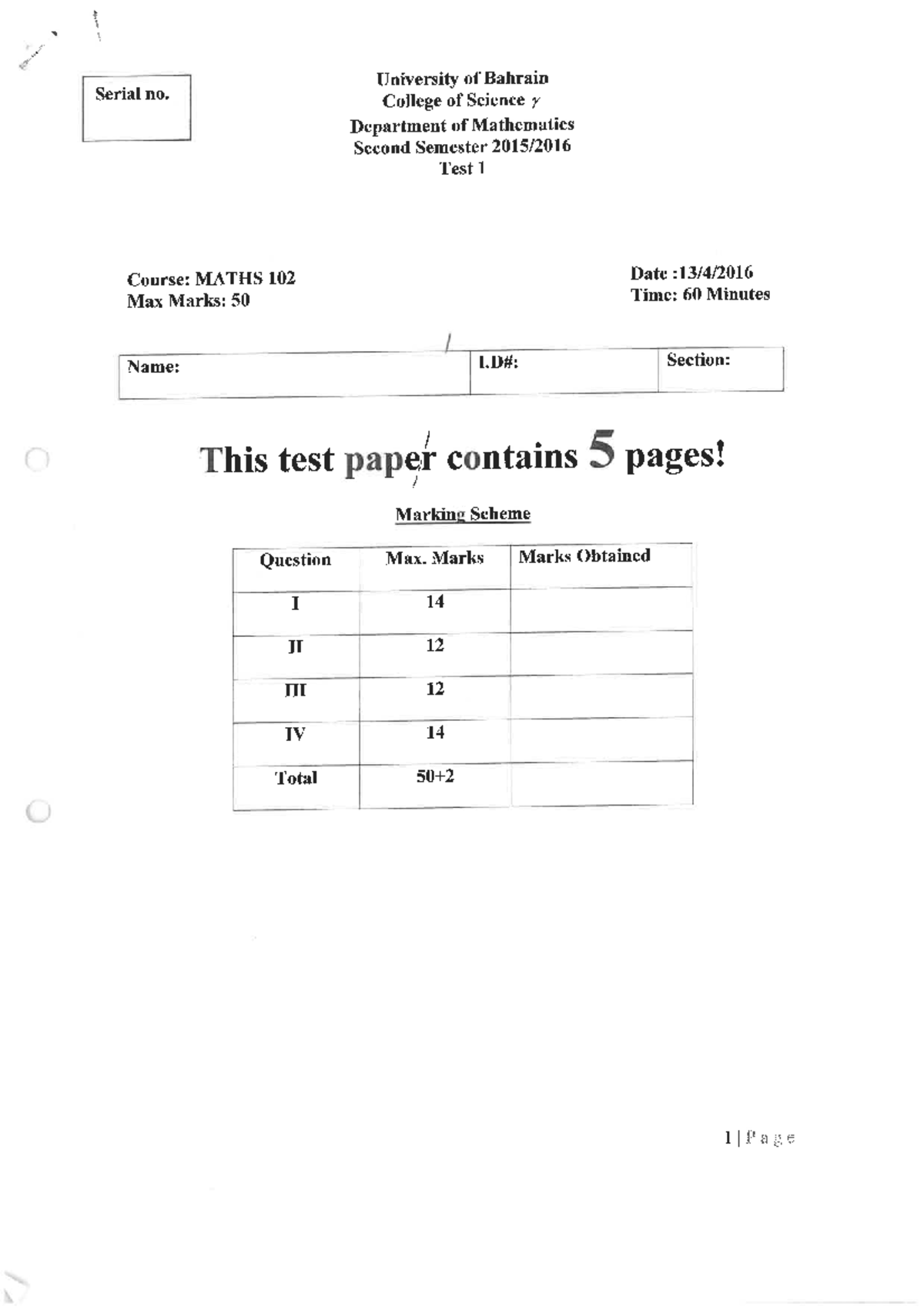 Serial no.

University of Bahrain
College of Science
Department of Mathematics
Second Semester 2015/2016
Test 1

Course: MATHS 102
Max Marks: 50

Date :13/4/2016
Time: 60 Minutes

| Name: | I.D#: | Section: |
|---|---|---|

This test paper contains 5 pages!

Marking Scheme

| Question | Max. Marks | Marks Obtained |
|---|---|---|
| I | 14 | |
| II | 12 | |
| III | 12 | |
| IV | 14 | |
| Total | 50+2 | |

1 | Page